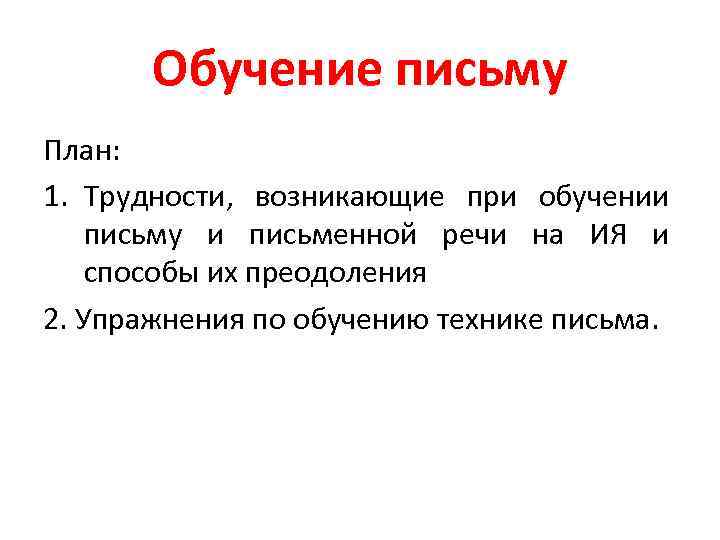 Обучение письму

План:

1. Трудности, возникающие при обучении письму и письменной речи на ИЯ и способы их преодоления

2. Упражнения по обучению технике письма.